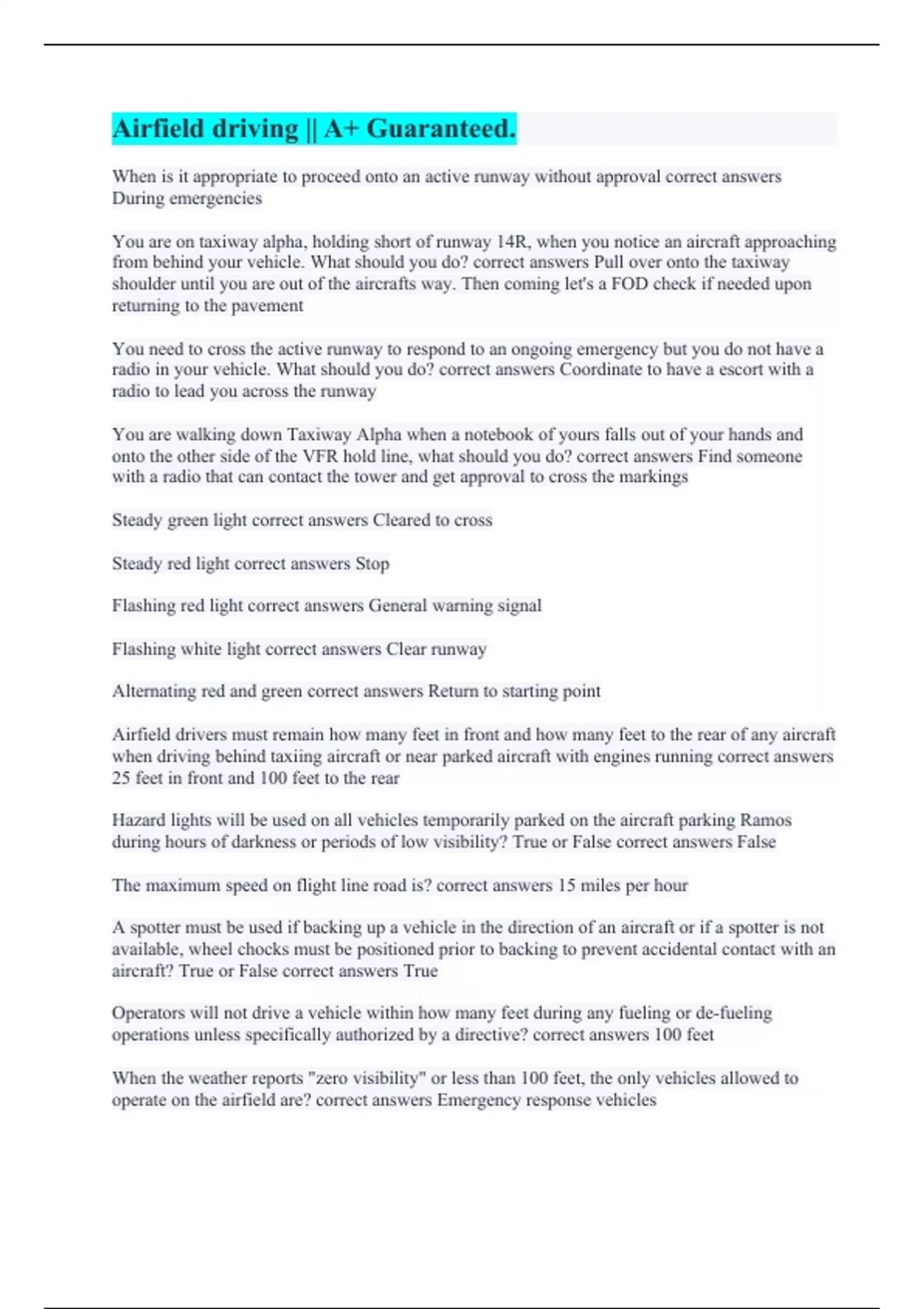 Airfield driving || A+ Guaranteed.

When is it appropriate to proceed onto an active runway without approval correct answers During emergencies

You are on taxiway alpha, holding short of runway 14R, when you notice an aircraft approaching from behind your vehicle. What should you do? correct answers Pull over onto the taxiway shoulder until you are out of the aircrafts way. Then coming let's a FOD check if needed upon returning to the pavement

You need to cross the active runway to respond to an ongoing emergency but you do not have a radio in your vehicle. What should you do? correct answers Coordinate to have a escort with a radio to lead you across the runway

You are walking down Taxiway Alpha when a notebook of yours falls out of your hands and onto the other side of the VFR hold line, what should you do? correct answers Find someone with a radio that can contact the tower and get approval to cross the markings

Steady green light correct answers Cleared to cross

Steady red light correct answers Stop

Flashing red light correct answers General warning signal

Flashing white light correct answers Clear runway

Alternating red and green correct answers Return to starting point

Airfield drivers must remain how many feet in front and how many feet to the rear of any aircraft when driving behind taxiing aircraft or near parked aircraft with engines running correct answers 25 feet in front and 100 feet to the rear

Hazard lights will be used on all vehicles temporarily parked on the aircraft parking Ramos during hours of darkness or periods of low visibility? True or False correct answers False

The maximum speed on flight line road is? correct answers 15 miles per hour

A spotter must be used if backing up a vehicle in the direction of an aircraft or if a spotter is not available, wheel chocks must be positioned prior to backing to prevent accidental contact with an aircraft? True or False correct answers True

Operators will not drive a vehicle within how many feet during any fueling or de-fueling operations unless specifically authorized by a directive? correct answers 100 feet

When the weather reports "zero visibility" or less than 100 feet, the only vehicles allowed to operate on the airfield are? correct answers Emergency response vehicles